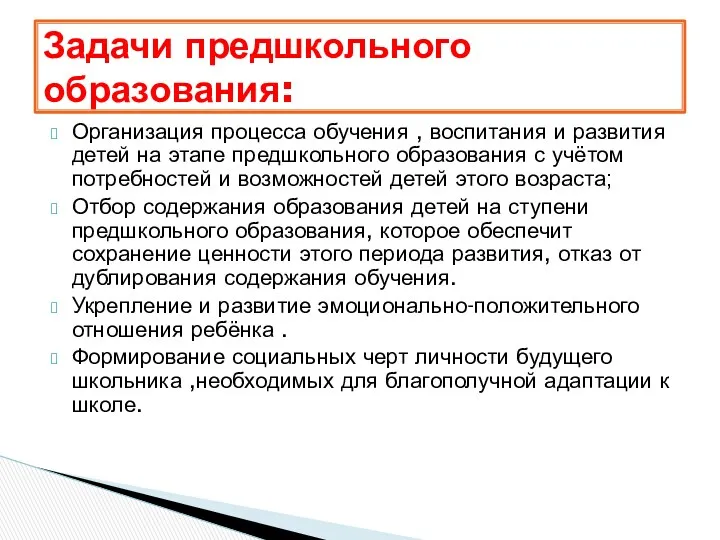 Задачи предшкольного образования:

Организация процесса обучения , воспитания и развития детей на этапе предшкольного образования с учётом потребностей и возможностей детей этого возраста;

Отбор содержания образования детей на ступени предшкольного образования, которое обеспечит сохранение ценности этого периода развития, отказ от дублирования содержания обучения.

Укрепление и развитие эмоционально-положительного отношения ребёнка .

Формирование социальных черт личности будущего школьника ,необходимых для благополучной адаптации к школе.